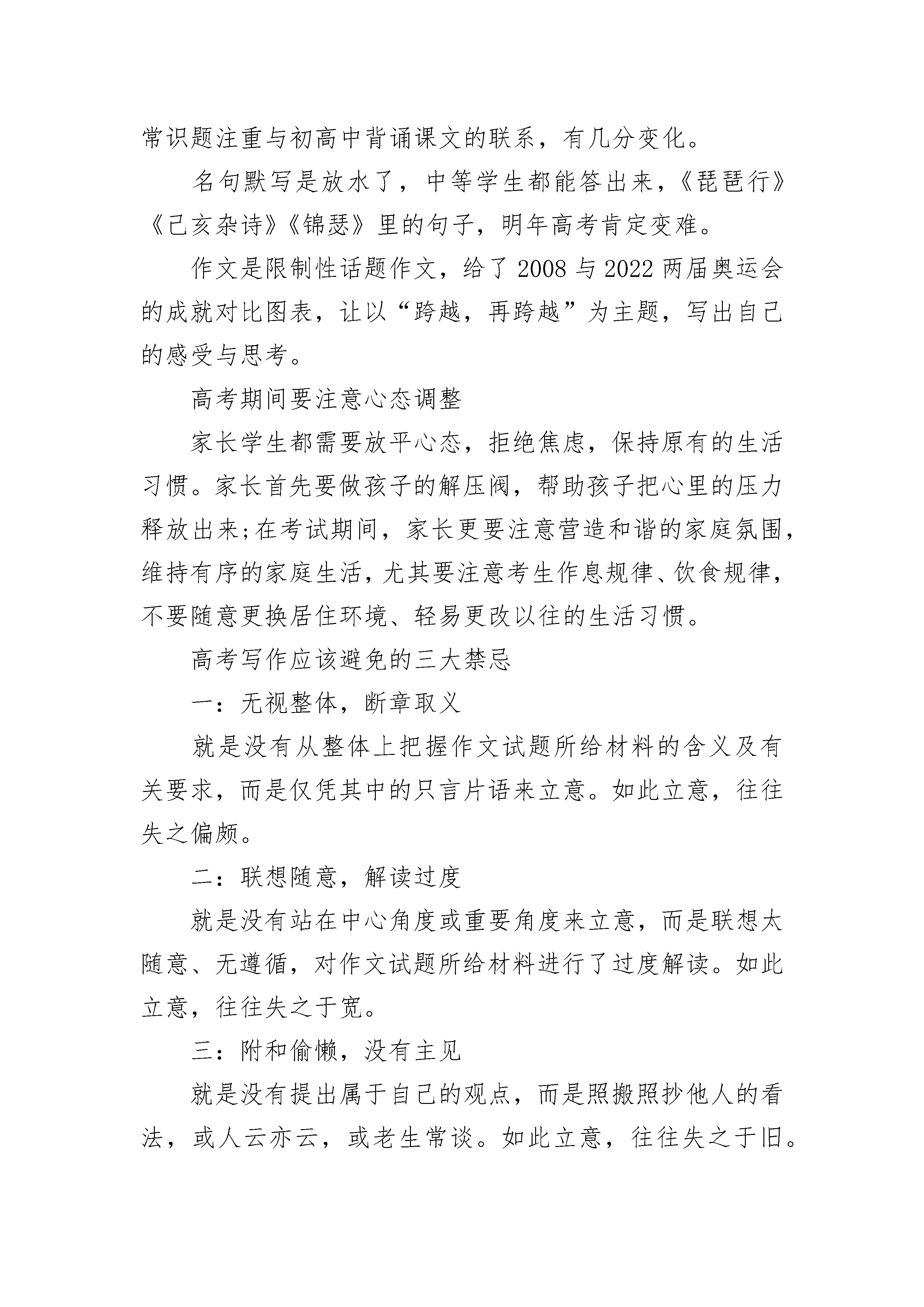 常识题注重与初高中背诵课文的联系，有几分变化。

名句默写是放水了，中等学生都能答出来，《琵琶行》《己亥杂诗》《锦瑟》里的句子，明年高考肯定变难。

作文是限制性话题作文，给了 2008 与 2022 两届奥运会的成就对比图表，让以“跨越，再跨越”为主题，写出自己的感受与思考。

高考期间要注意心态调整

家长学生都需要放平心态，拒绝焦虑，保持原有的生活习惯。家长首先要做孩子的解压阀，帮助孩子把心里的压力释放出来;在考试期间，家长更要注意营造和谐的家庭氛围，维持有序的家庭生活，尤其要注意考生作息规律、饮食规律，不要随意更换居住环境、轻易更改以往的生活习惯。

高考写作应该避免的三大禁忌

一：无视整体，断章取义

就是没有从整体上把握作文试题所给材料的含义及有关要求，而是仅凭其中的只言片语来立意。如此立意，往往失之偏颇。

二：联想随意，解读过度

就是没有站在中心角度或重要角度来立意，而是联想太随意、无遵循，对作文试题所给材料进行了过度解读。如此立意，往往失之于宽。

三：附和偷懒，没有主见

就是没有提出属于自己的观点，而是照搬照抄他人的看法，或人云亦云，或老生常谈。如此立意，往往失之于旧。